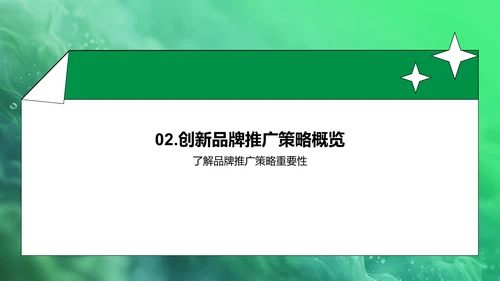 02.创新品牌推广策略概览

了解品牌推广策略重要性